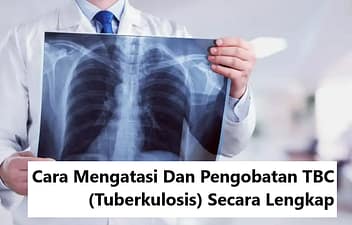 Cara Mengatasi Dan Pengobatan TBC (Tuberkulosis) Secara Lengkap